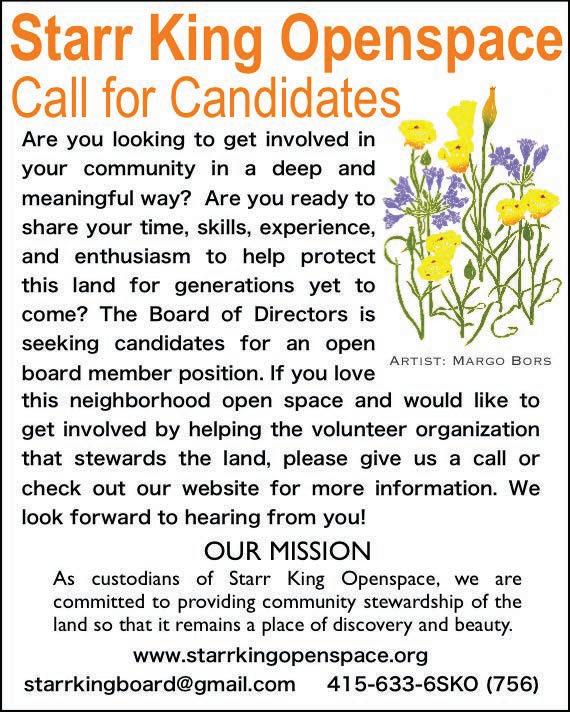 Starr King Openspace
Call for Candidates

Are you looking to get involved in your community in a deep and meaningful way? Are you ready to share your time, skills, experience, and enthusiasm to help protect this land for generations yet to come? The Board of Directors is seeking candidates for an open board member position. If you love this neighborhood open space and would like to get involved by helping the volunteer organization that stewards the land, please give us a call or check out our website for more information. We look forward to hearing from you!

ARTIST: MARGO BORS

OUR MISSION
As custodians of Starr King Openspace, we are committed to providing community stewardship of the land so that it remains a place of discovery and beauty.

www.starrkingopenspace.org
starrkingboard@gmail.com 415-633-6SKO (756)